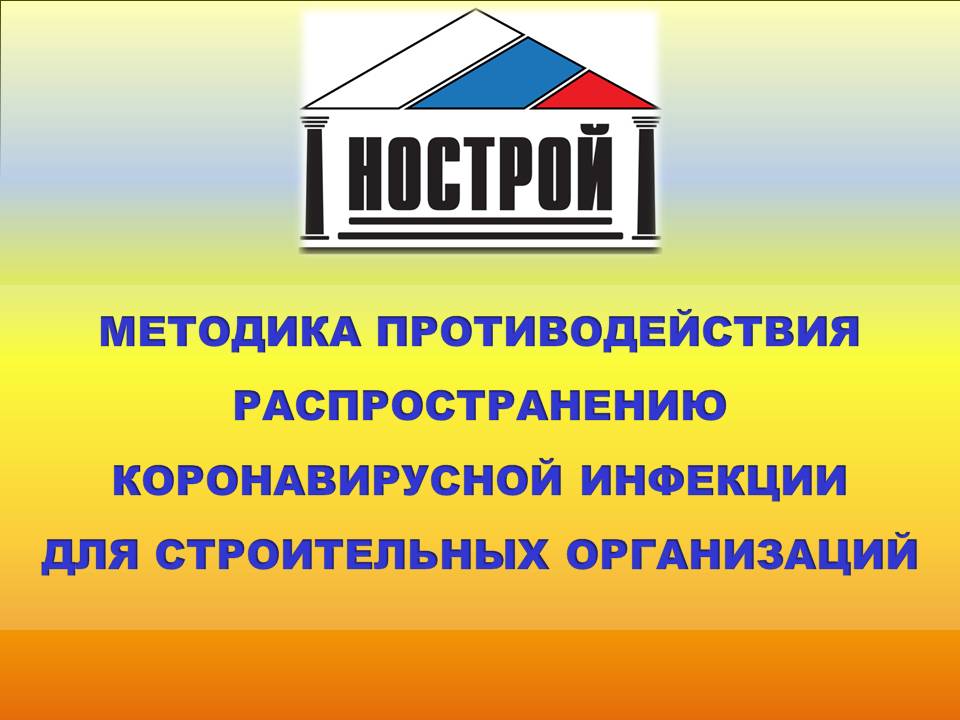 НОСТРОЙ

МЕТОДИКА ПРОТИВОДЕЙСТВИЯ РАСПРОСТРАНЕНИЮ КОРОНАВИРУСНОЙ ИНФЕКЦИИ ДЛЯ СТРОИТЕЛЬНЫХ ОРГАНИЗАЦИЙ